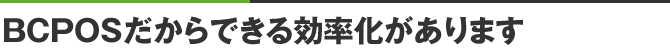 BCPOSだからできる効率化があります